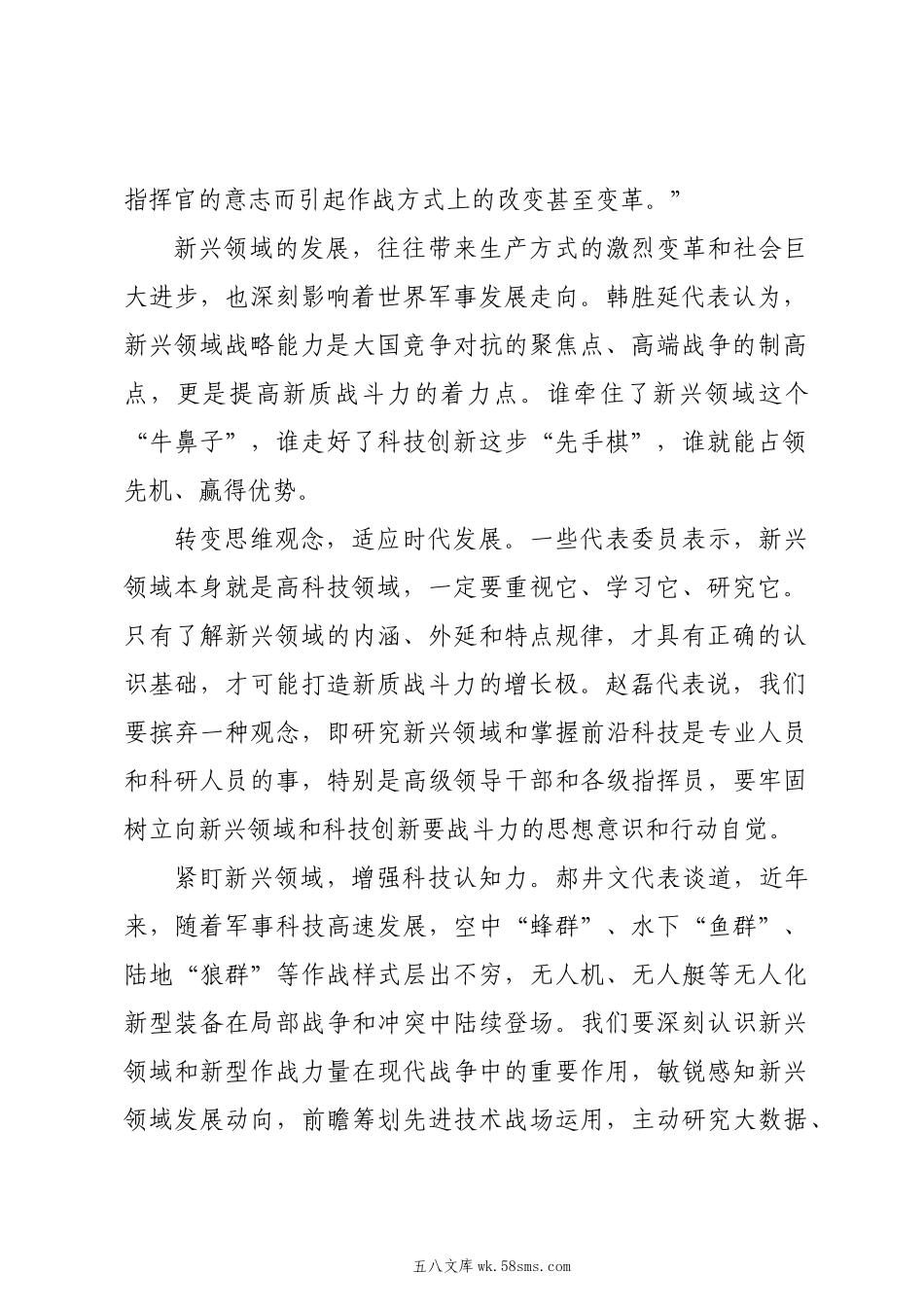 指挥官的意志而引起作战方式上的改变甚至变革。”

新兴领域的发展，往往带来生产方式的激烈变革和社会巨大进步，也深刻影响着世界军事发展走向。韩胜延代表认为，新兴领域战略能力是大国竞争对抗的聚焦点、高端战争的制高点，更是提高新质战斗力的着力点。谁牵住了新兴领域这个“牛鼻子”，谁走好了科技创新这步“先手棋”，谁就能占领先机、赢得优势。

转变思维观念，适应时代发展。一些代表委员表示，新兴领域本身就是高科技领域，一定要重视它、学习它、研究它。只有了解新兴领域的内涵、外延和特点规律，才具有正确的认识基础，才可能打造新质战斗力的增长极。赵磊代表说，我们要摈弃一种观念，即研究新兴领域和掌握前沿科技是专业人员和科研人员的事，特别是高级领导干部和各级指挥员，要牢固树立向新兴领域和科技创新要战斗力的思想意识和行动自觉。

紧盯新兴领域，增强科技认知力。郝井文代表谈道，近年来，随着军事科技高速发展，空中“蜂群”、水下“鱼群”、陆地“狼群”等作战样式层出不穷，无人机、无人艇等无人化新型装备在局部战争和冲突中陆续登场。我们要深刻认识新兴领域和新型作战力量在现代战争中的重要作用，敏锐感知新兴领域发展动向，前瞻筹划先进技术战场运用，主动研究大数据、

五八文库 wk.58sms.com